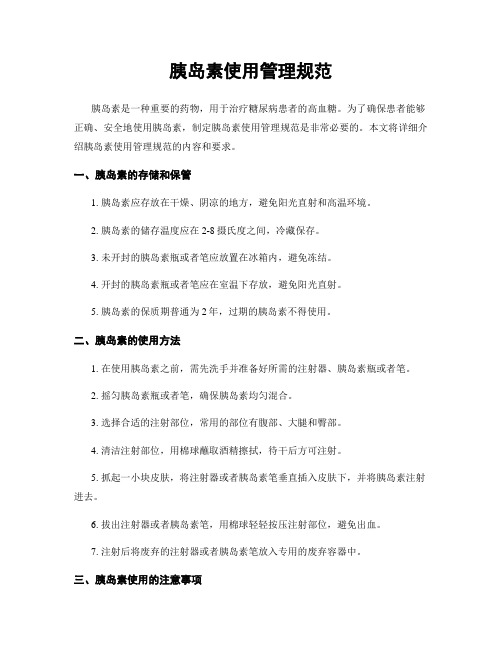 胰岛素使用管理规范

胰岛素是一种重要的药物，用于治疗糖尿病患者的高血糖。为了确保患者能够正确、安全地使用胰岛素，制定胰岛素使用管理规范是非常必要的。本文将详细介绍胰岛素使用管理规范的内容和要求。

一、胰岛素的存储和保管

1. 胰岛素应存放在干燥、阴凉的地方，避免阳光直射和高温环境。

2. 胰岛素的储存温度应在 2-8 摄氏度之间，冷藏保存。

3. 未开封的胰岛素瓶或者笔应放置在冰箱内，避免冻结。

4. 开封的胰岛素瓶或者笔应在室温下存放，避免阳光直射。

5. 胰岛素的保质期普通为 2 年，过期的胰岛素不得使用。

二、胰岛素的使用方法

1. 在使用胰岛素之前，需先洗手并准备好所需的注射器、胰岛素瓶或者笔。

2. 摇匀胰岛素瓶或者笔，确保胰岛素均匀混合。

3. 选择合适的注射部位，常用的部位有腹部、大腿和臀部。

4. 清洁注射部位，用棉球蘸取酒精擦拭，待干后方可注射。

5. 抓起一小块皮肤，将注射器或者胰岛素笔垂直插入皮肤下，并将胰岛素注射进去。

6. 拔出注射器或者胰岛素笔，用棉球轻轻按压注射部位，避免出血。

7. 注射后将废弃的注射器或者胰岛素笔放入专用的废弃容器中。

三、胰岛素使用的注意事项